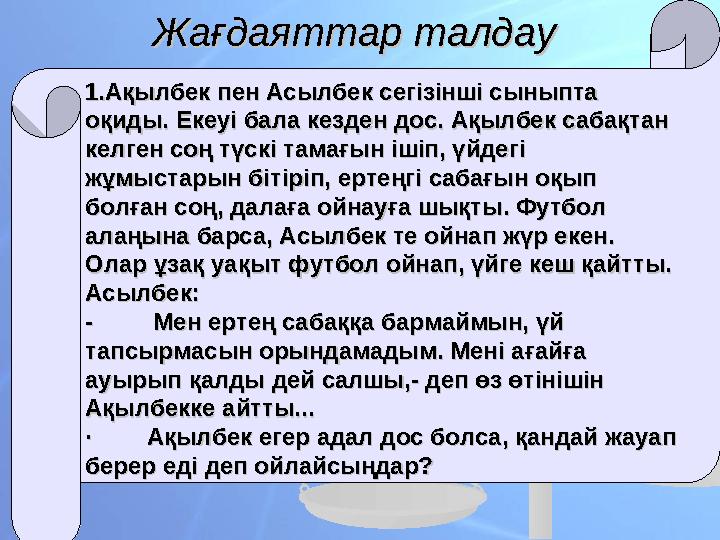 Жағдаяттар талдау

1.Ақылбек пен Асылбек сегізінші сыныпта оқиды. Екеуі бала кезден дос. Ақылбек сабақтан келген соң түскі тамағын ішіп, үйдегі жұмыстарын бітіріп, ертеңгі сабағын оқып болған соң, далаға ойнауға шықты. Футбол алаңына барса, Асылбек те ойнап жүр екен. Олар ұзақ уақыт футбол ойнап, үйге кеш қайтты. Асылбек:

- Мен ертең сабаққа бармаймын, үй тапсырмасын орындамадым. Мені ағайға ауырып қалды дей салшы,- деп өз өтінішін Ақылбекке айтты...

· Ақылбек егер адал дос болса, қандай жауап берер еді деп ойлайсыңдар?